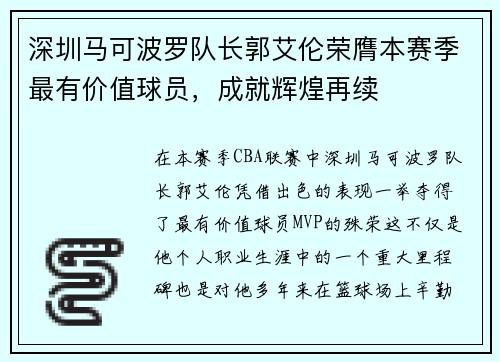 深圳马可波罗队长郭艾伦荣膺本赛季最有价值球员，成就辉煌再续

在本赛季CBA联赛中深圳马可波罗队长郭艾伦凭借出色的表现一举夺得了最有价值球员MVP的殊荣这不仅是他个人职业生涯中的一个重大里程碑也是对他多年来在篮球场上辛勤